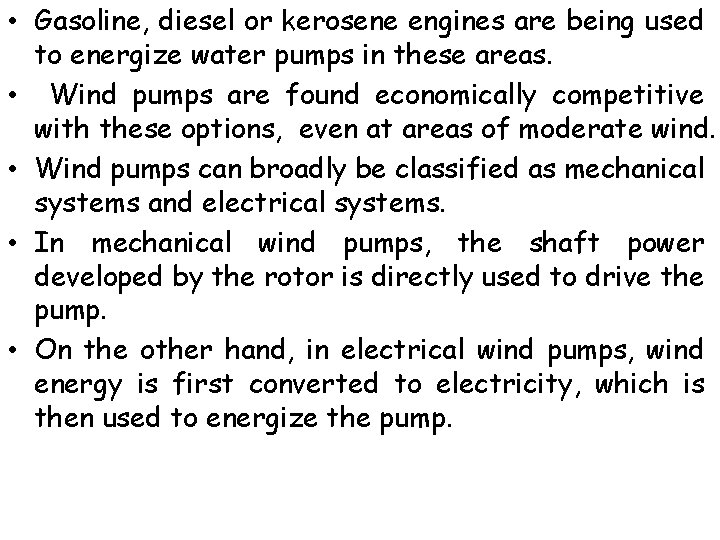 • Gasoline, diesel or kerosene engines are being used to energize water pumps in these areas.

• Wind pumps are found economically competitive with these options, even at areas of moderate wind.

• Wind pumps can broadly be classified as mechanical systems and electrical systems.

• In mechanical wind pumps, the shaft power developed by the rotor is directly used to drive the pump.

• On the other hand, in electrical wind pumps, wind energy is first converted to electricity, which is then used to energize the pump.